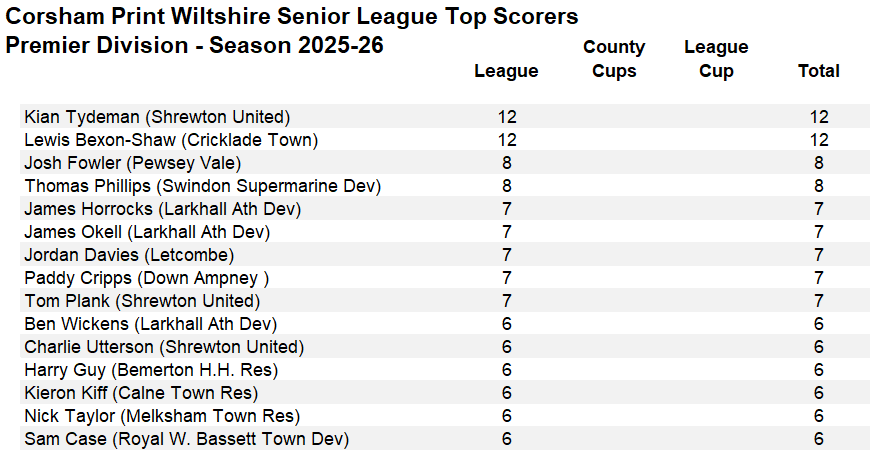 Corsham Print Wiltshire Senior League Top Scorers
Premier Division - Season 2025-26

|  | League | County Cups | League Cup | Total |
|---|---|---|---|---|
| Kian Tydeman (Shrewton United) | 12 |  |  | 12 |
| Lewis Bexon-Shaw (Cricklade Town) | 12 |  |  | 12 |
| Josh Fowler (Pewsey Vale) | 8 |  |  | 8 |
| Thomas Phillips (Swindon Supermarine Dev) | 8 |  |  | 8 |
| James Horrocks (Larkhall Ath Dev) | 7 |  |  | 7 |
| James Okell (Larkhall Ath Dev) | 7 |  |  | 7 |
| Jordan Davies (Letcombe) | 7 |  |  | 7 |
| Paddy Cripps (Down Ampney ) | 7 |  |  | 7 |
| Tom Plank (Shrewton United) | 7 |  |  | 7 |
| Ben Wickens (Larkhall Ath Dev) | 6 |  |  | 6 |
| Charlie Utterson (Shrewton United) | 6 |  |  | 6 |
| Harry Guy (Bemerton H.H. Res) | 6 |  |  | 6 |
| Kieron Kiff (Calne Town Res) | 6 |  |  | 6 |
| Nick Taylor (Melksham Town Res) | 6 |  |  | 6 |
| Sam Case (Royal W. Bassett Town Dev) | 6 |  |  | 6 |